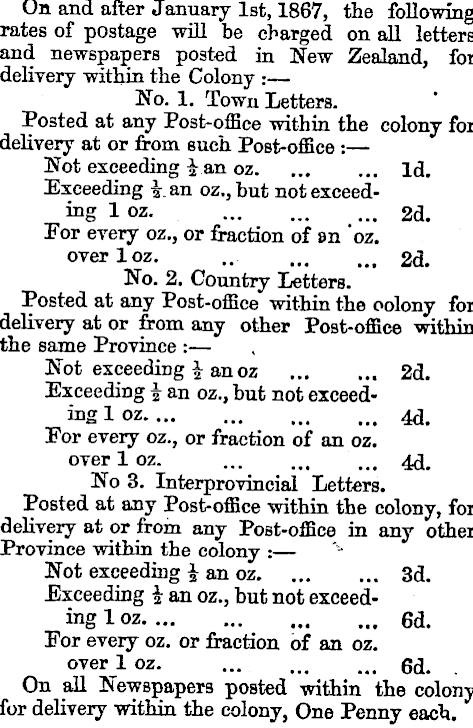 On and after January 1st, 1867, the following rates of postage will be charged on all letters and newspapers posted in New Zealand, for delivery within the Colony :—

No. 1. Town Letters.

Posted at any Post-office within the colony for delivery at or from such Post-office :—

Not exceeding $\frac{1}{2}$ an oz. ... ... 1d.

Exceeding $\frac{1}{2}$ an oz., but not exceeding 1 oz. ... ... ... 2d.

For every oz., or fraction of an oz. over 1 oz. .. ... ... 2d.

No. 2. Country Letters.

Posted at any Post-office within the colony for delivery at or from any other Post-office within the same Province :—

Not exceeding $\frac{1}{2}$ an oz ... ... 2d.

Exceeding $\frac{1}{2}$ an oz., but not exceeding 1 oz. ... ... ... ... 4d.

For every oz., or fraction of an oz. over 1 oz. ... ... ... 4d.

No 3. Interprovincial Letters.

Posted at any Post-office within the colony, for delivery at or from any Post-office in any other Province within the colony :—

Not exceeding $\frac{1}{2}$ an oz. ... ... 3d.

Exceeding $\frac{1}{2}$ an oz., but not exceeding 1 oz. ... ... ... ... 6d.

For every oz. or fraction of an oz. over 1 oz. ... ... ... 6d.

On all Newspapers posted within the colony for delivery within the colony, One Penny each.